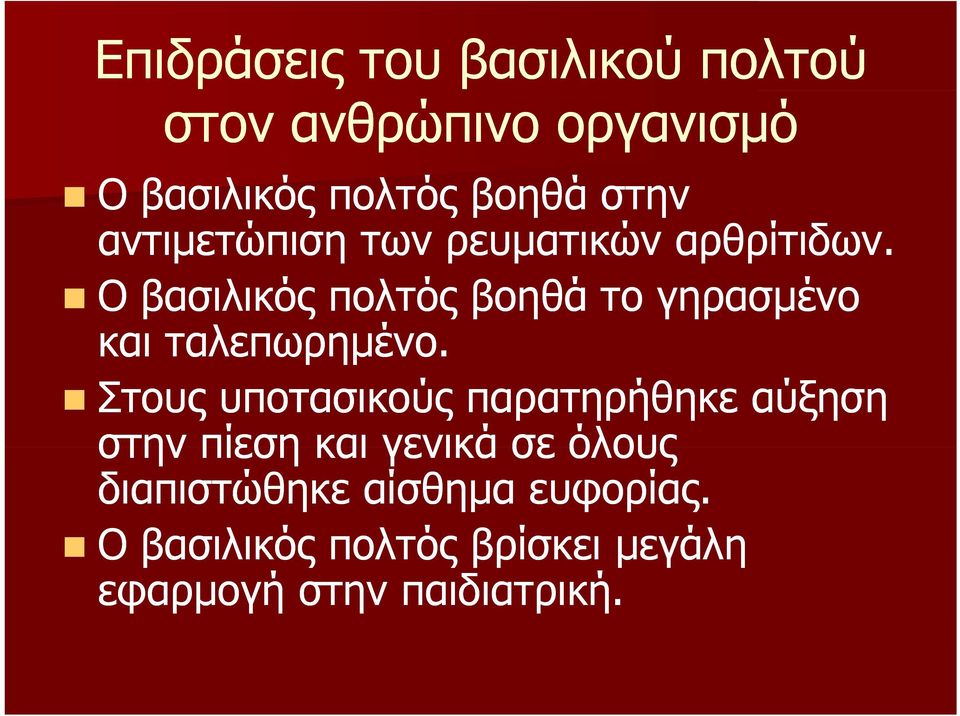 Επιδράσεις του βασιλικού πολτού στον ανθρώπινο οργανισμό

Ο βασιλικός πολτός βοηθά στην αντιμετώπιση των ρευματικών αρθρίτιδων.

Ο βασιλικός πολτός βοηθά το γηρασμένο και ταλεπωρημένο.

Στους υποτασικούς παρατηρήθηκε αύξηση στην πίεση και γενικά σε όλους διαπιστώθηκε αίσθημα ευφορίας.

Ο βασιλικός πολτός βρίσκει μεγάλη εφαρμογή στην παιδιατρική.